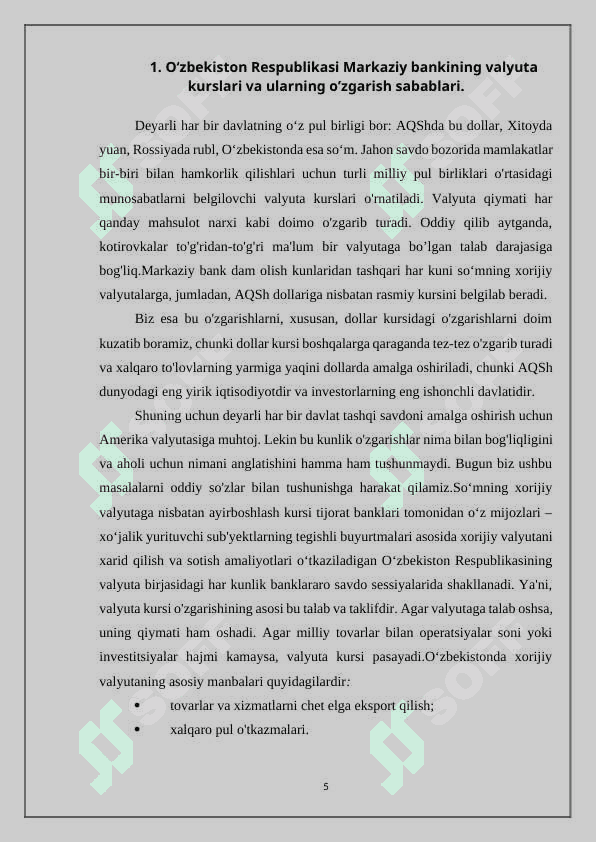 1. O‘zbekiston Respublikasi Markaziy bankining valyuta kurslari va ularning o‘zgarish sabablari.

Deyarli har bir davlatning o‘z pul birligi bor: AQShda bu dollar, Xitoyda yuan, Rossiyada rubl, O‘zbekistonda esa so‘m. Jahon savdo bozorida mamlakatlar bir-biri bilan hamkorlik qilishlari uchun turli milliy pul birliklari o'rtasidagi munosabatlarni belgilovchi valyuta kurslari o'rnatiladi. Valyuta qiymati har qanday mahsulot narxi kabi doimo o'zgarib turadi. Oddiy qilib aytganda, kotirovkalar to'g'ridan-to'g'ri ma'lum bir valyutaga bo’lgan talab darajasiga bog'liq.Markaziy bank dam olish kunlaridan tashqari har kuni so‘mning xorijiy valyutalarga, jumladan, AQSh dollariga nisbatan rasmiy kursini belgilab beradi.

Biz esa bu o'zgarishlarni, xususan, dollar kursidagi o'zgarishlarni doim kuzatib boramiz, chunki dollar kursi boshqalarga qaraganda tez-tez o'zgarib turadi va xalqaro to'lovlarning yarmiga yaqini dollarda amalga oshiriladi, chunki AQSh dunyodagi eng yirik iqtisodiyotdir va investorlarning eng ishonchli davlatidir.

Shuning uchun deyarli har bir davlat tashqi savdoni amalga oshirish uchun Amerika valyutasiga muhtoj. Lekin bu kunlik o'zgarishlar nima bilan bog'liqligini va aholi uchun nimani anglatishini hamma ham tushunmaydi. Bugun biz ushbu masalalarni oddiy so'zlar bilan tushunishga harakat qilamiz.So‘mning xorijiy valyutaga nisbatan ayirboshlash kursi tijorat banklari tomonidan o‘z mijozlari – xo‘jalik yurituvchi sub'yektlarning tegishli buyurtmalari asosida xorijiy valyutani xarid qilish va sotish amaliyotlari o‘tkaziladigan O‘zbekiston Respublikasining valyuta birjasidagi har kunlik banklararo savdo sessiyalarida shakllanadi. Ya'ni, valyuta kursi o'zgarishining asosi bu talab va taklifdir. Agar valyutaga talab oshsa, uning qiymati ham oshadi. Agar milliy tovarlar bilan operatsiyalar soni yoki investitsiyalar hajmi kamaysa, valyuta kursi pasayadi.O‘zbekistonda xorijiy valyutaning asosiy manbalari quyidagilardir:

• tovarlar va xizmatlarni chet elga eksport qilish;
• xalqaro pul o'tkazmalari.

5